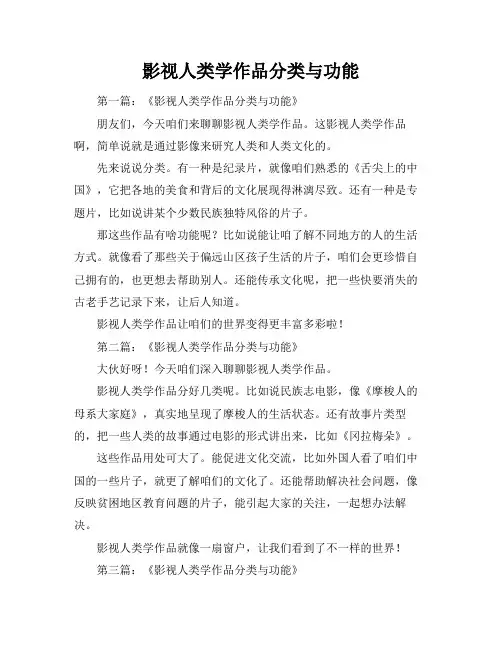 影视人类学作品分类与功能

第一篇：《影视人类学作品分类与功能》

朋友们，今天咱们来聊聊影视人类学作品。这影视人类学作品啊，简单说就是通过影像来研究人类和人类文化的。

先来说说分类。有一种是纪录片，就像咱们熟悉的《舌尖上的中国》，它把各地的美食和背后的文化展现得淋漓尽致。还有一种是专题片，比如说讲某个少数民族独特风俗的片子。

那这些作品有啥功能呢？比如说能让咱了解不同地方的人的生活方式。就像看了那些关于偏远山区孩子生活的片子，咱们会更珍惜自己拥有的，也更想去帮助别人。还能传承文化呢，把一些快要消失的古老手艺记录下来，让后人知道。

影视人类学作品让咱们的世界变得更丰富多彩啦！

第二篇：《影视人类学作品分类与功能》

大伙好呀！今天咱们深入聊聊影视人类学作品。

影视人类学作品分好几类呢。比如说民族志电影，像《摩梭人的母系大家庭》，真实地呈现了摩梭人的生活状态。还有故事片类型的，把一些人类的故事通过电影的形式讲出来，比如《冈拉梅朵》。

这些作品用处可大了。能促进文化交流，比如外国人看了咱们中国的一些片子，就更了解咱们的文化了。还能帮助解决社会问题，像反映贫困地区教育问题的片子，能引起大家的关注，一起想办法解决。

影视人类学作品就像一扇窗户，让我们看到了不一样的世界！

第三篇：《影视人类学作品分类与功能》